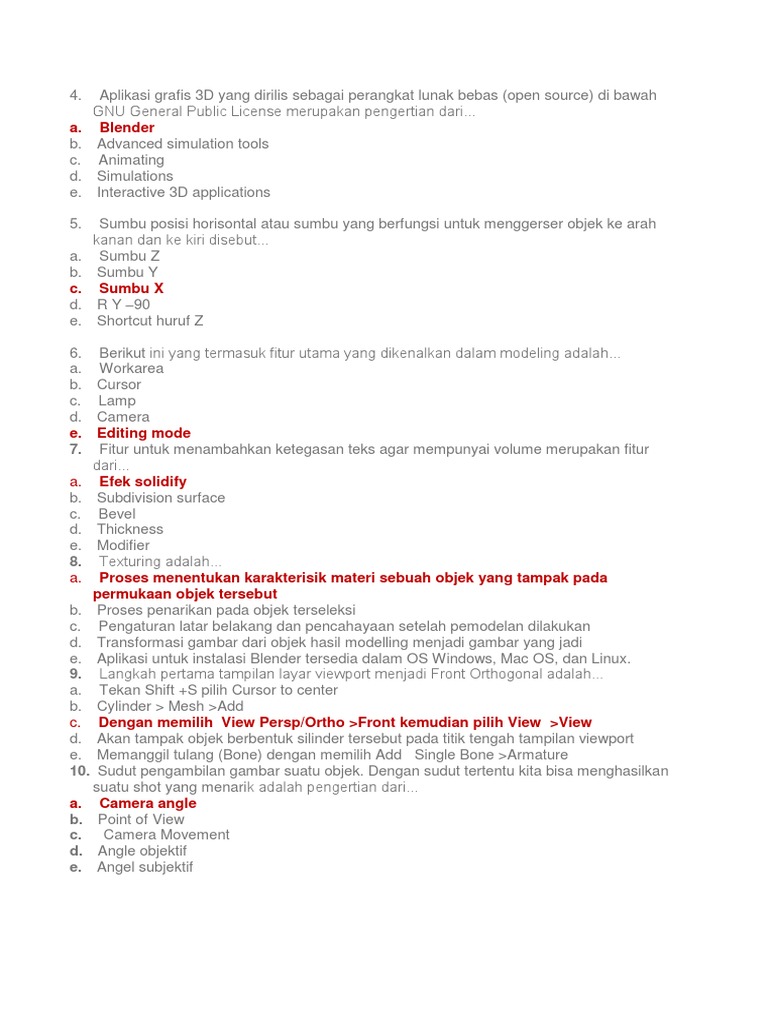 4. Aplikasi grafis 3D yang dirilis sebagai perangkat lunak bebas (open source) di bawah GNU General Public License merupakan pengertian dari...
a. Blender
b. Advanced simulation tools
c. Animating
d. Simulations
e. Interactive 3D applications

5. Sumbu posisi horisontal atau sumbu yang berfungsi untuk menggerser objek ke arah kanan dan ke kiri disebut...
a. Sumbu Z
b. Sumbu Y
c. Sumbu X
d. R Y –90
e. Shortcut huruf Z

6. Berikut ini yang termasuk fitur utama yang dikenalkan dalam modeling adalah...
a. Workarea
b. Cursor
c. Lamp
d. Camera
e. Editing mode
7. Fitur untuk menambahkan ketegasan teks agar mempunyai volume merupakan fitur dari...
a. Efek solidify
b. Subdivision surface
c. Bevel
d. Thickness
e. Modifier
8. Texturing adalah...
a. Proses menentukan karakterisik materi sebuah objek yang tampak pada permukaan objek tersebut
b. Proses penarikan pada objek terseleksi
c. Pengaturan latar belakang dan pencahayaan setelah pemodelan dilakukan
d. Transformasi gambar dari objek hasil modelling menjadi gambar yang jadi
e. Aplikasi untuk instalasi Blender tersedia dalam OS Windows, Mac OS, dan Linux.
9. Langkah pertama tampilan layar viewport menjadi Front Orthogonal adalah...
a. Tekan Shift +S pilih Cursor to center
b. Cylinder > Mesh >Add
c. Dengan memilih View Persp/Ortho >Front kemudian pilih View >View
d. Akan tampak objek berbentuk silinder tersebut pada titik tengah tampilan viewport
e. Memanggil tulang (Bone) dengan memilih Add Single Bone >Armature
10. Sudut pengambilan gambar suatu objek. Dengan sudut tertentu kita bisa menghasilkan suatu shot yang menarik adalah pengertian dari...
a. Camera angle
b. Point of View
c. Camera Movement
d. Angle objektif
e. Angel subjektif